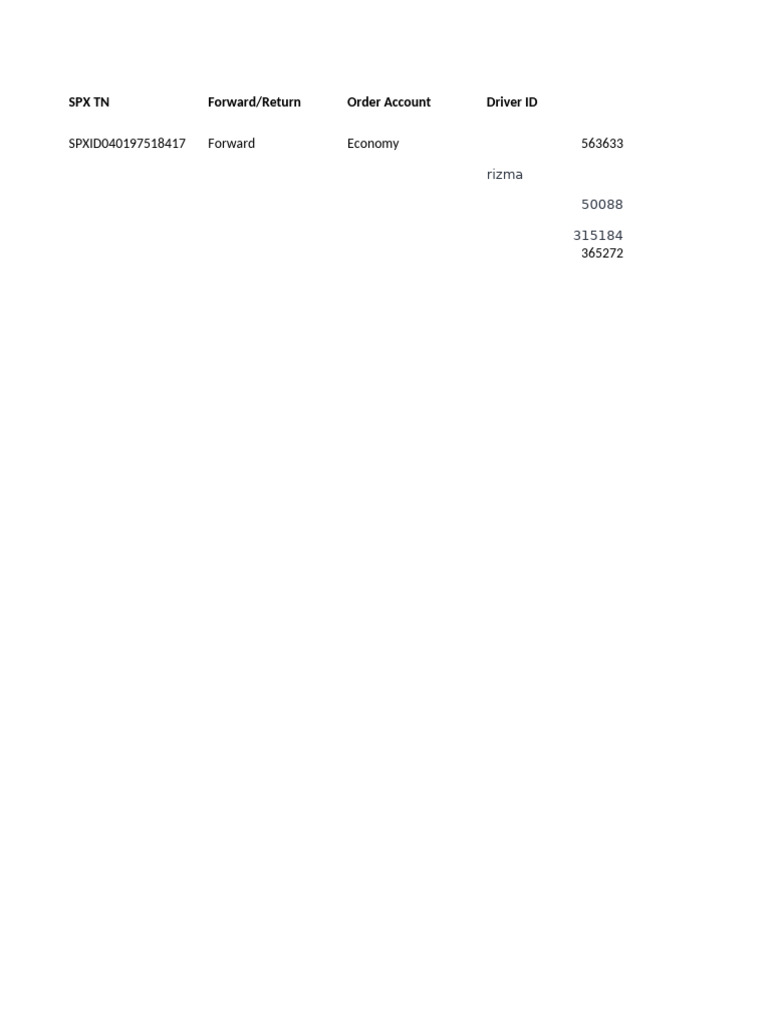 | SPX TN | Forward/Return | Order Account | Driver ID |
|---|---|---|---|
| SPXID040197518417 | Forward | Economy | 563633 |
| | | | rizma |
| | | | 50088 |
| | | | 315184 |
| | | | 365272 |